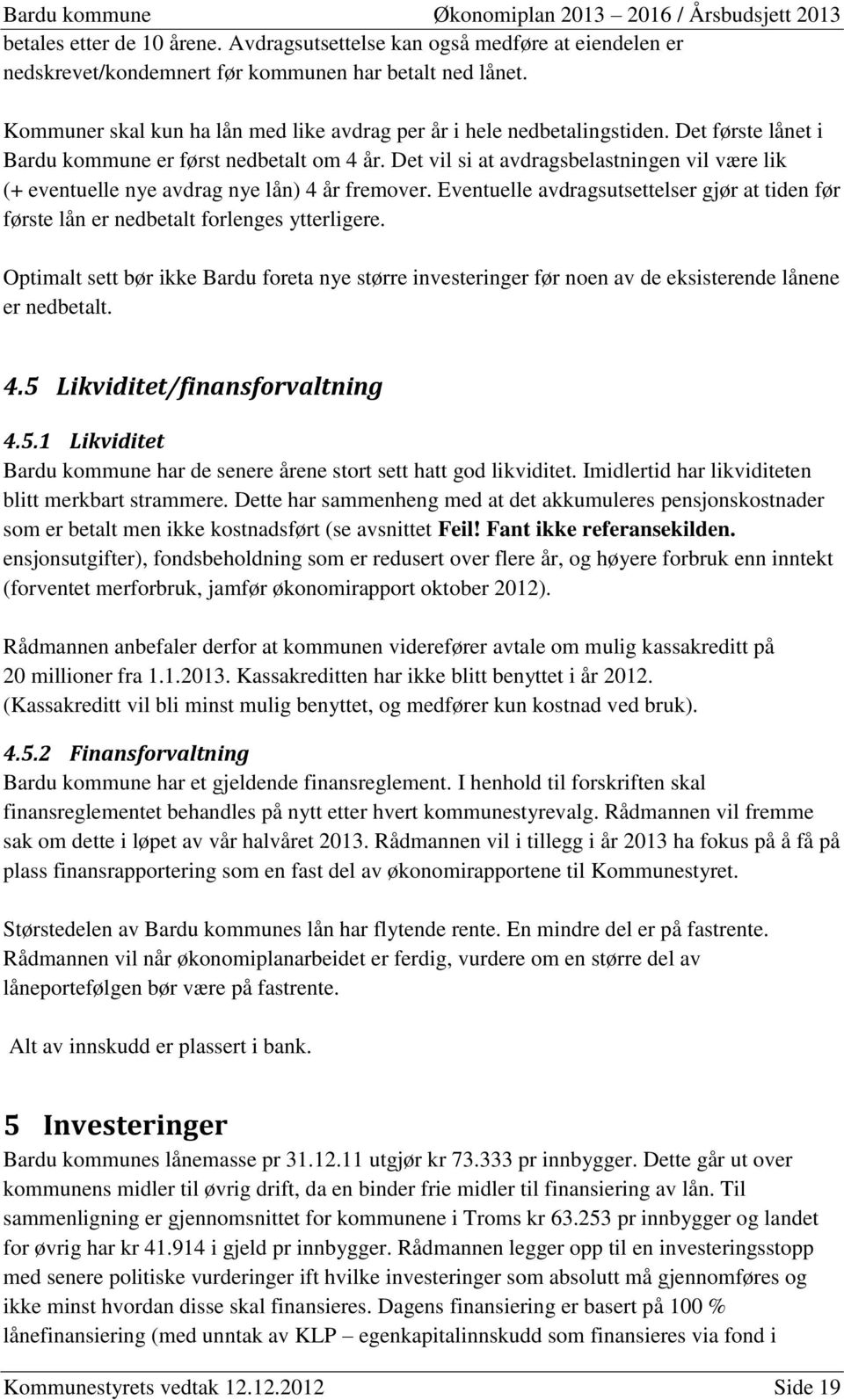 Bardu kommune Økonomiplan 2013 – 2016 / Årsbudsjett 2013

betales etter de 10 årene. Avdragsutsettelse kan også medføre at eiendelen er nedskrevet/kondemnert før kommunen har betalt ned lånet.

Kommuner skal kun ha lån med like avdrag per år i hele nedbetalingstiden. Det første lånet i Bardu kommune er først nedbetalt om 4 år. Det vil si at avdragsbelastningen vil være lik (+ eventuelle nye avdrag nye lån) 4 år fremover. Eventuelle avdragsutsettelser gjør at tiden før første lån er nedbetalt forlenges ytterligere.

Optimalt sett bør ikke Bardu foreta nye større investeringer før noen av de eksisterende lånene er nedbetalt.

4.5 Likviditet/finansforvaltning

4.5.1 Likviditet

Bardu kommune har de senere årene stort sett hatt god likviditet. Imidlertid har likviditeten blitt merkbart strammere. Dette har sammenheng med at det akkumuleres pensjonskostnader som er betalt men ikke kostnadsført (se avsnittet Feil! Fant ikke referansekilden. ensjonsutgifter), fondsbeholdning som er redusert over flere år, og høyere forbruk enn inntekt (forventet merforbruk, jamfør økonomirapport oktober 2012).

Rådmannen anbefaler derfor at kommunen viderefører avtale om mulig kassakreditt på 20 millioner fra 1.1.2013. Kassakreditten har ikke blitt benyttet i år 2012. (Kassakreditt vil bli minst mulig benyttet, og medfører kun kostnad ved bruk).

4.5.2 Finansforvaltning

Bardu kommune har et gjeldende finansreglement. I henhold til forskriften skal finansreglementet behandles på nytt etter hvert kommunestyrevalg. Rådmannen vil fremme sak om dette i løpet av vår halvåret 2013. Rådmannen vil i tillegg i år 2013 ha fokus på å få på plass finansrapportering som en fast del av økonomirapportene til Kommunestyret.

Størstedelen av Bardu kommunes lån har flytende rente. En mindre del er på fastrente. Rådmannen vil når økonomiplanarbeidet er ferdig, vurdere om en større del av låneporteføljen bør være på fastrente.

Alt av innskudd er plassert i bank.

5 Investeringer

Bardu kommunes lånemasse pr 31.12.11 utgjør kr 73.333 pr innbygger. Dette går ut over kommunens midler til øvrig drift, da en binder frie midler til finansiering av lån. Til sammenligning er gjennomsnittet for kommunene i Troms kr 63.253 pr innbygger og landet for øvrig har kr 41.914 i gjeld pr innbygger. Rådmannen legger opp til en investeringsstopp med senere politiske vurderinger ift hvilke investeringer som absolutt må gjennomføres og ikke minst hvordan disse skal finansieres. Dagens finansiering er basert på 100 % lånefinansiering (med unntak av KLP – egenkapitalinnskudd som finansieres via fond i

Kommunestyrets vedtak 12.12.2012 Side 19